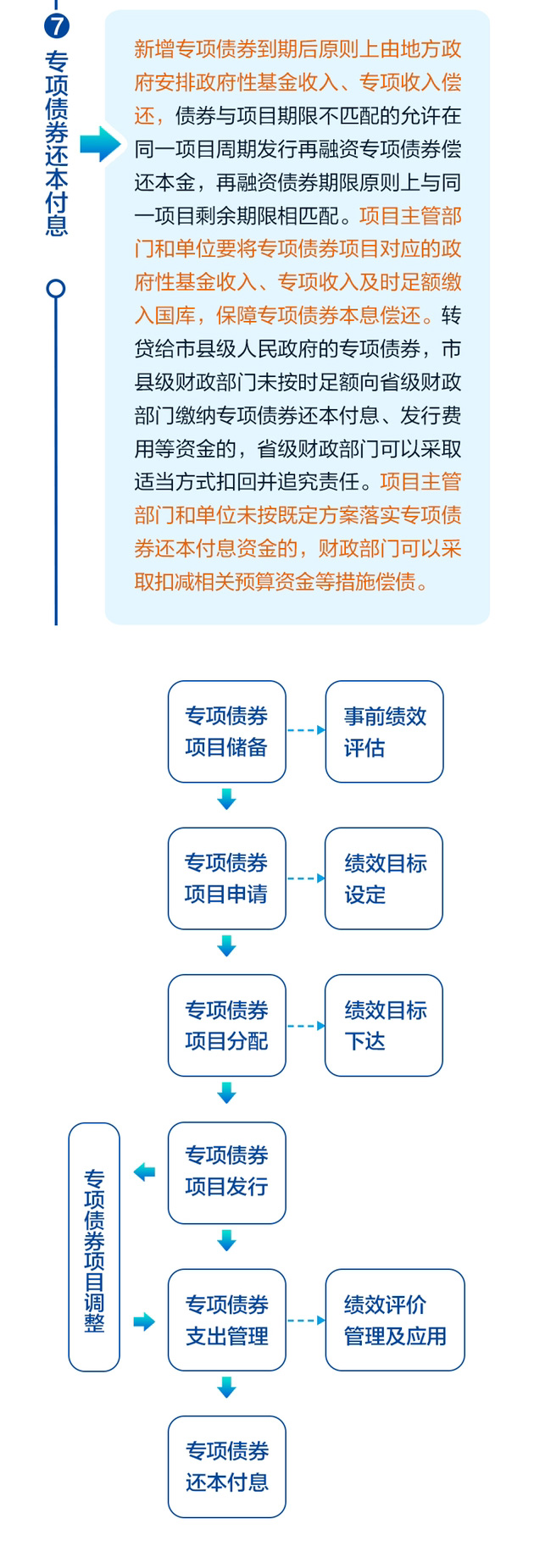 7 专项债券还本付息

新增专项债券到期后原则上由地方政府安排政府性基金收入、专项收入偿还，债券与项目期限不匹配的允许在同一项目周期发行再融资专项债券偿还本金，再融资债券期限原则上与同一项目剩余期限相匹配。项目主管部门和单位要将专项债券项目对应的政府性基金收入、专项收入及时足额缴入国库，保障专项债券本息偿还。转贷给市县级人民政府的专项债券，市县级财政部门未按时足额向省级财政部门缴纳专项债券还本付息、发行费用等资金的，省级财政部门可以采取适当方式扣回并追究责任。项目主管部门和单位未按既定方案落实专项债券还本付息资金的，财政部门可以采取扣减相关预算资金等措施偿债。

专项债券项目储备

事前绩效评估

专项债券项目申请

绩效目标设定

专项债券项目分配

绩效目标下达

专项债券项目调整

专项债券项目发行

专项债券支出管理

绩效评价管理及应用

专项债券还本付息